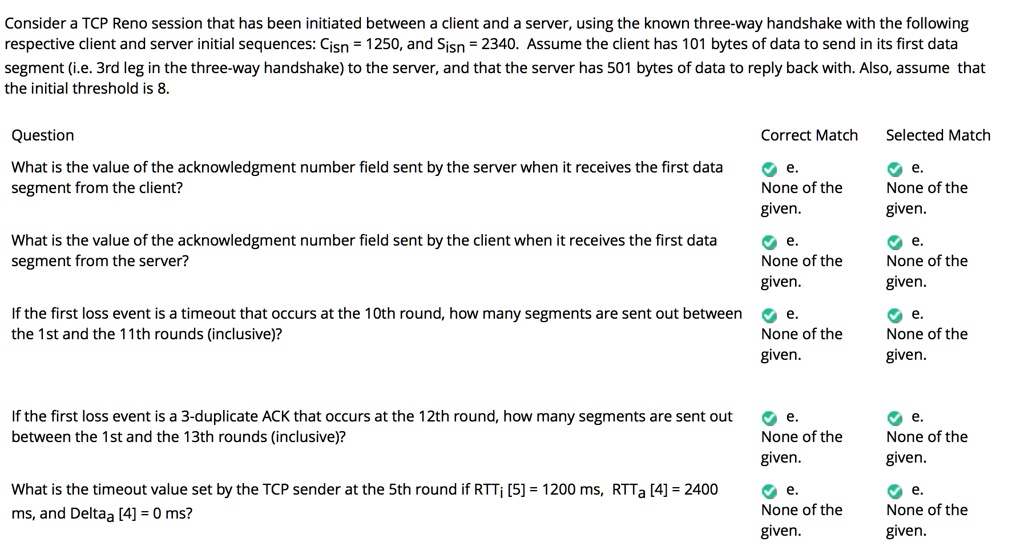 Consider a TCP Reno session that has been initiated between a client and a server, using the known three-way handshake with the following respective client and server initial sequences: $C_{isn}$ = 1250, and $S_{isn}$ = 2340. Assume the client has 101 bytes of data to send in its first data segment (i.e. 3rd leg in the three-way handshake) to the server, and that the server has 501 bytes of data to reply back with. Also, assume that the initial threshold is 8.

| Question | Correct Match | Selected Match |
|---|---|---|
| What is the value of the acknowledgment number field sent by the server when it receives the first data segment from the client? | e. None of the given. | e. None of the given. |
| What is the value of the acknowledgment number field sent by the client when it receives the first data segment from the server? | e. None of the given. | e. None of the given. |
| If the first loss event is a timeout that occurs at the 10th round, how many segments are sent out between the 1st and the 11th rounds (inclusive)? | e. None of the given. | e. None of the given. |
| If the first loss event is a 3-duplicate ACK that occurs at the 12th round, how many segments are sent out between the 1st and the 13th rounds (inclusive)? | e. None of the given. | e. None of the given. |
| What is the timeout value set by the TCP sender at the 5th round if $RTT_i$ [5] = 1200 ms, $RTT_a$ [4] = 2400 ms, and $Delta_a$ [4] = 0 ms? | e. None of the given. | e. None of the given. |